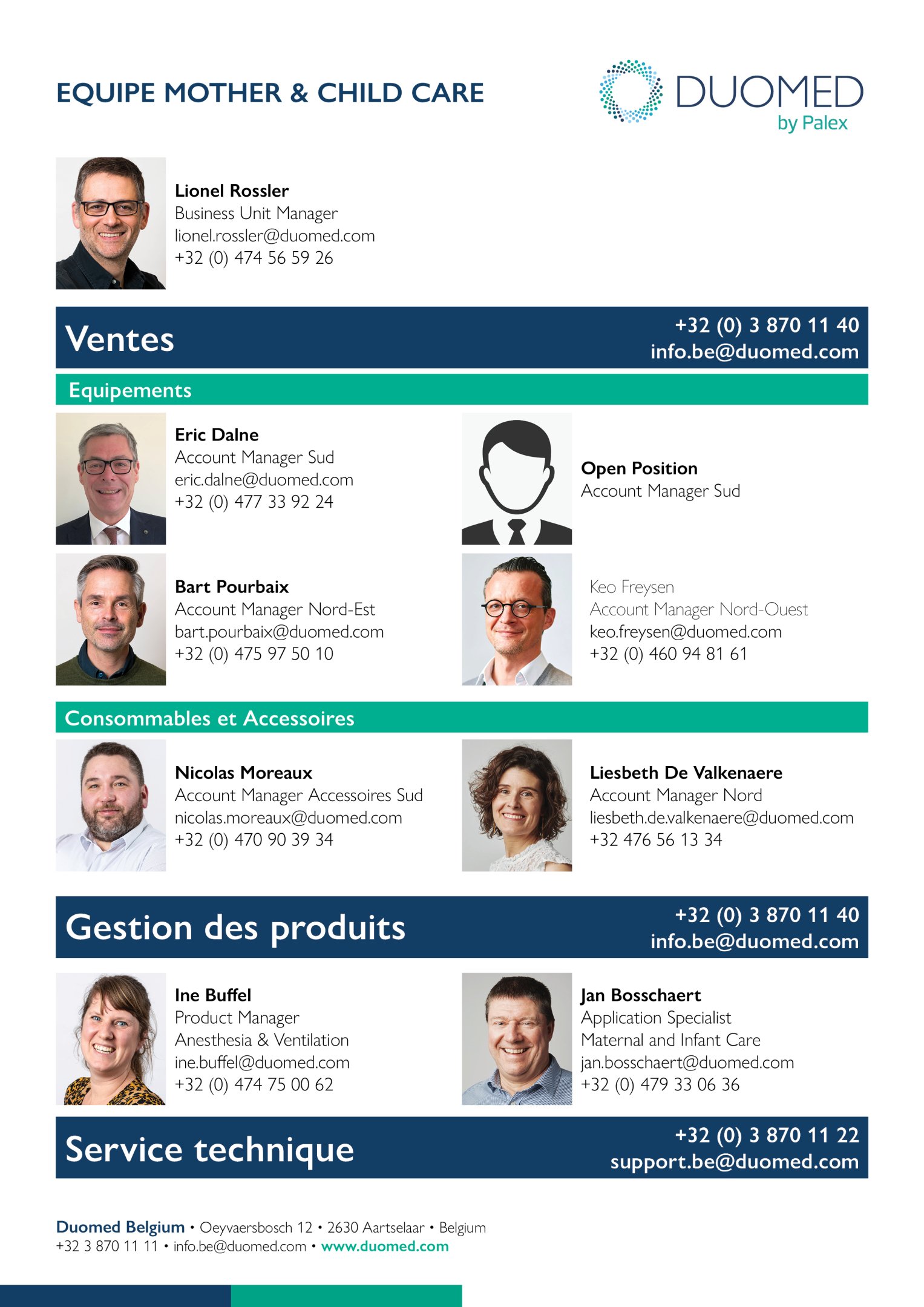 EQUIPE MOTHER & CHILD CARE

DUOMED
by Palex

Lionel Rossler
Business Unit Manager
lionel.rossler@duomed.com
+32 (0) 474 56 59 26

Ventes
+32 (0) 3 870 11 40
info.be@duomed.com

Equipements

Eric Dalne
Account Manager Sud
eric.dalne@duomed.com
+32 (0) 477 33 92 24

Open Position
Account Manager Sud

Bart Pourbaix
Account Manager Nord-Est
bart.pourbaix@duomed.com
+32 (0) 475 97 50 10

Keo Freysen
Account Manager Nord-Ouest
keo.freysen@duomed.com
+32 (0) 460 94 81 61

Consommables et Accessoires

Nicolas Moreaux
Account Manager Accessoires Sud
nicolas.moreaux@duomed.com
+32 (0) 470 90 39 34

Liesbeth De Valkenaere
Account Manager Nord
liesbeth.de.valkenaere@duomed.com
+32 476 56 13 34

Gestion des produits
+32 (0) 3 870 11 40
info.be@duomed.com

Ine Buffel
Product Manager
Anesthesia & Ventilation
ine.buffel@duomed.com
+32 (0) 474 75 00 62

Jan Bosschaert
Application Specialist
Maternal and Infant Care
jan.bosschaert@duomed.com
+32 (0) 479 33 06 36

Service technique
+32 (0) 3 870 11 22
support.be@duomed.com

Duomed Belgium • Oeyvaersbosch 12 • 2630 Aartselaar • Belgium
+32 3 870 11 11 • info.be@duomed.com • www.duomed.com